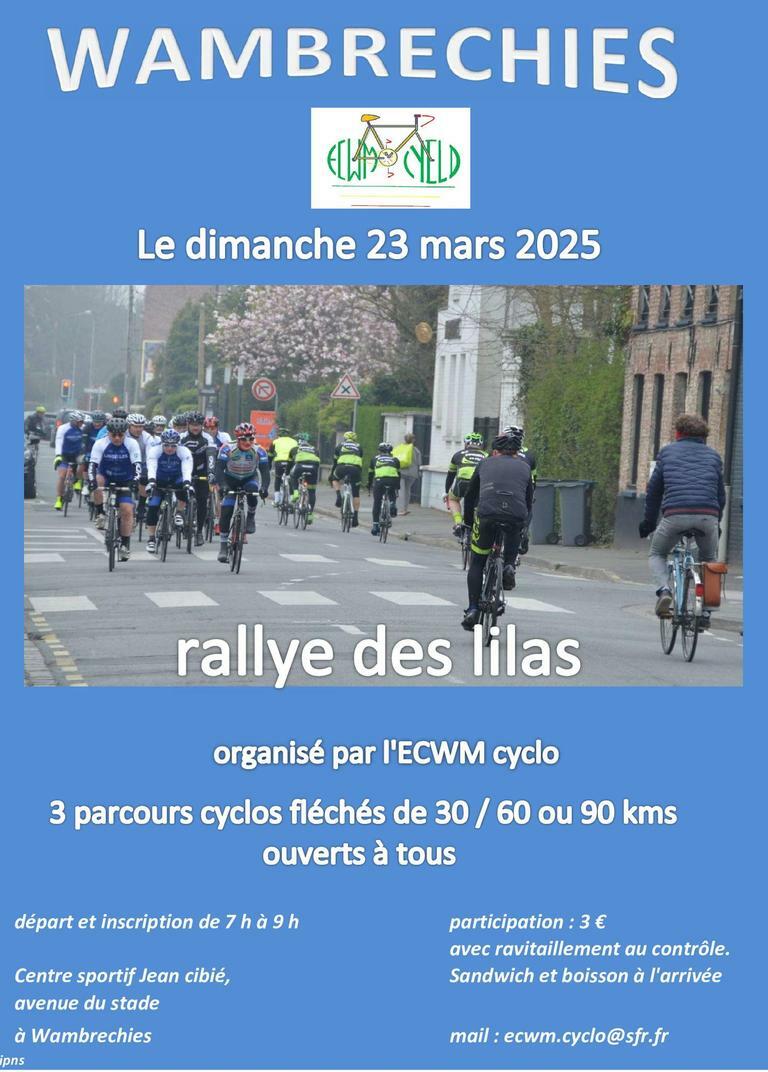 WAMBRECHIES

ECWM CYCLO

Le dimanche 23 mars 2025

rallye des lilas

organisé par l'ECWM cyclo

3 parcours cyclos fléchés de 30 / 60 ou 90 kms
ouverts à tous

départ et inscription de 7 h à 9 h

Centre sportif Jean cibié,
avenue du stade

à Wambrechies

participation : 3 €
avec ravitaillement au contrôle.
Sandwich et boisson à l'arrivée

mail : ecwm.cyclo@sfr.fr

ipns